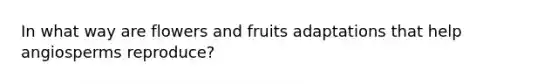 In what way are flowers and fruits adaptations that help angiosperms reproduce?